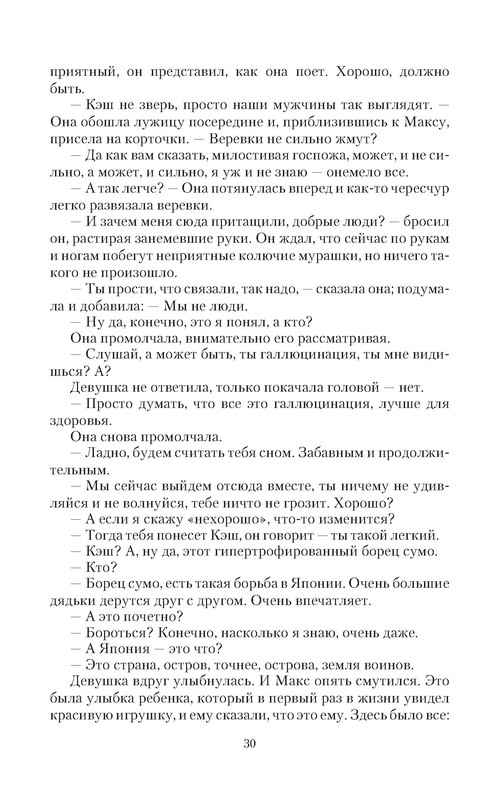 приятный, он представил, как она поет. Хорошо, должно быть.

— Кэш не зверь, просто наши мужчины так выглядят. — Она обошла лужицу посередине и, приблизившись к Максу, присела на корточки. — Веревки не сильно жмут?

— Да как вам сказать, милостивая госпожа, может, и не сильно, а может, и сильно, я уж и не знаю — онемело все.

— А так легче? — Она потянулась вперед и как-то чересчур легко развязала веревки.

— И зачем меня сюда притащили, добрые люди? — бросил он, растирая занемевшие руки. Он ждал, что сейчас по рукам и ногам побегут неприятные колючие мурашки, но ничего такого не произошло.

— Ты прости, что связали, так надо, — сказала она; подумала и добавила: — Мы не люди.

— Ну да, конечно, это я понял, а кто?

Она промолчала, внимательно его рассматривая.

— Слушай, а может быть, ты галлюцинация, ты мне видишься? А?

Девушка не ответила, только покачала головой — нет.

— Просто думать, что все это галлюцинация, лучше для здоровья.

Она снова промолчала.

— Ладно, будем считать тебя сном. Забавным и продолжительным.

— Мы сейчас выйдем отсюда вместе, ты ничему не удивляйся и не волнуйся, тебе ничто не грозит. Хорошо?

— А если я скажу «нехорошо», что-то изменится?

— Тогда тебя понесет Кэш, он говорит — ты такой легкий.

— Кэш? А, ну да, этот гипертрофированный борец сумо.

— Кто?

— Борец сумо, есть такая борьба в Японии. Очень большие дядьки дерутся друг с другом. Очень впечатляет.

— А это почетно?

— Бороться? Конечно, насколько я знаю, очень даже.

— А Япония — это что?

— Это страна, остров, точнее, острова, земля воинов.

Девушка вдруг улыбнулась. И Макс опять смутился. Это была улыбка ребенка, который в первый раз в жизни увидел красивую игрушку, и ему сказали, что это ему. Здесь было все:

30